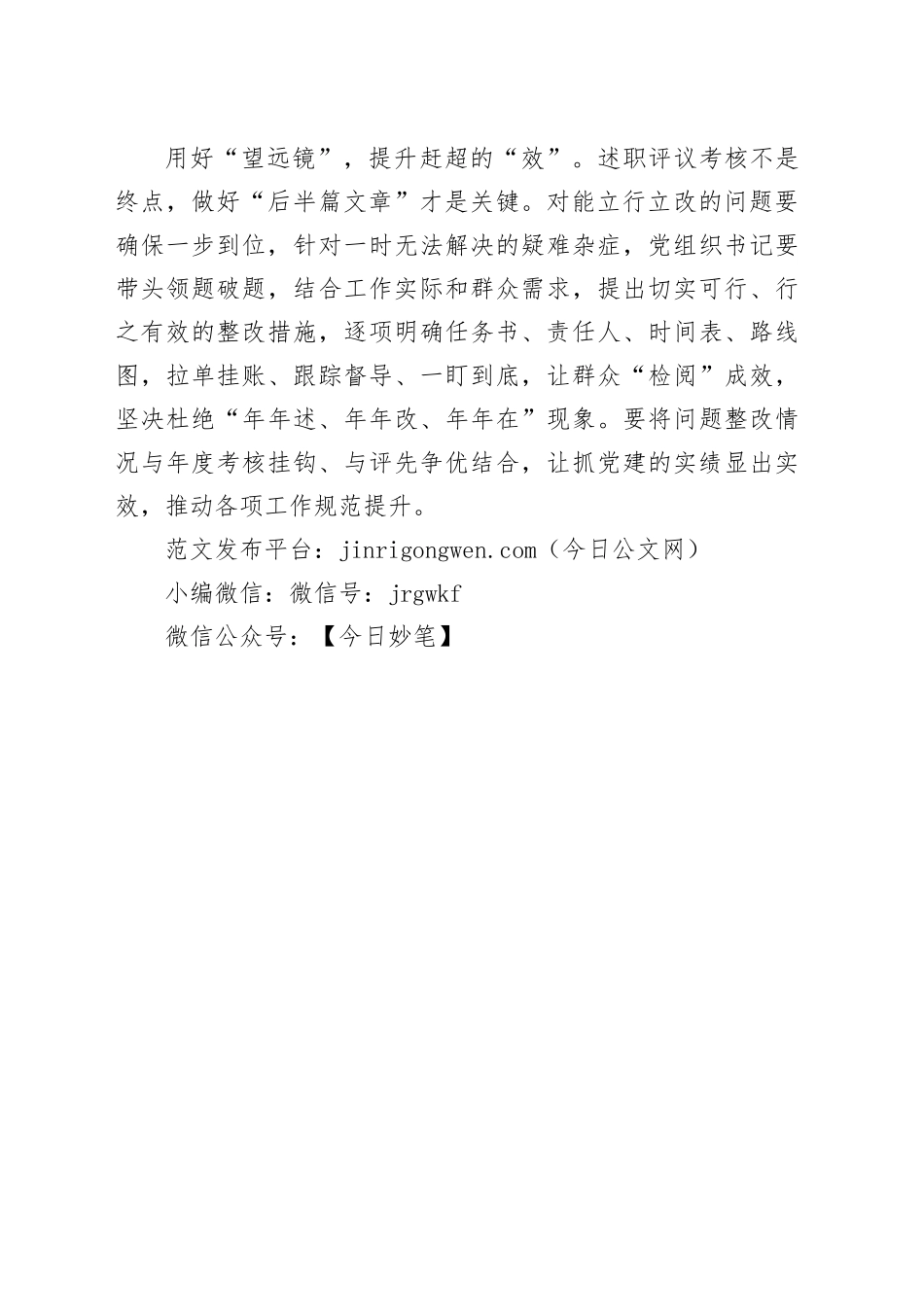 用好“望远镜”，提升赶超的“效”。述职评议考核不是终点，做好“后半篇文章”才是关键。对能立行立改的问题要确保一步到位，针对一时无法解决的疑难杂症，党组织书记要带头领题破题，结合工作实际和群众需求，提出切实可行、行之有效的整改措施，逐项明确任务书、责任人、时间表、路线图，拉单挂账、跟踪督导、一盯到底，让群众“检阅”成效，坚决杜绝“年年述、年年改、年年在”现象。要将问题整改情况与年度考核挂钩、与评先争优结合，让抓党建的实绩显出实效，推动各项工作规范提升。

范文发布平台：jinrigongwen.com（今日公文网）

小编微信：微信号：jrgwkf

微信公众号：【今日妙笔】